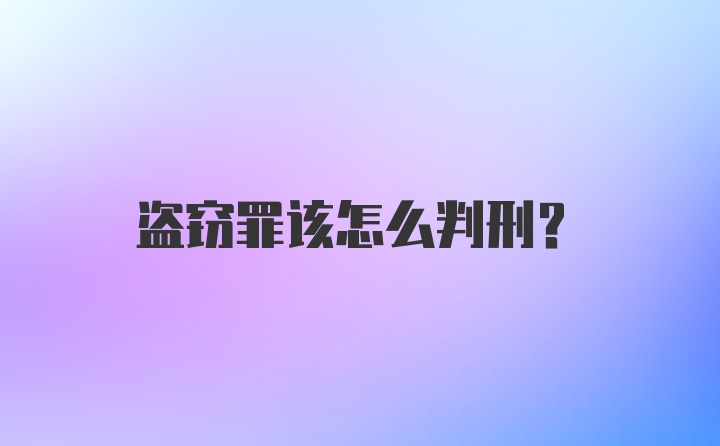 盗窃罪该怎么判刑?